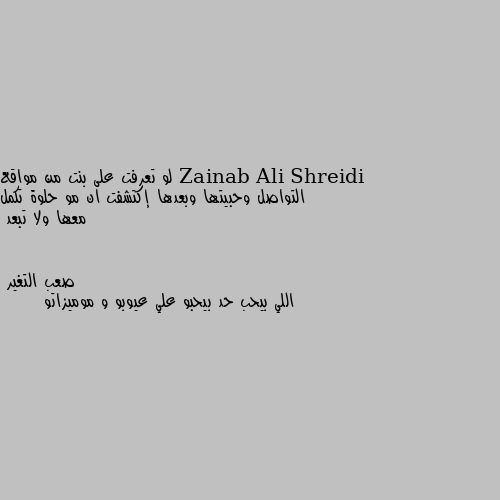 Zainab Ali Shreidi لو تعرفت على بنت من مواقع التواصل وحبيتها وبعدها إكتشفت ان مو حلوة تكمل معها ولا تبعد

صعب التغير
اللي بيحب حد بيحبو علي عيوبو و موميزاتو